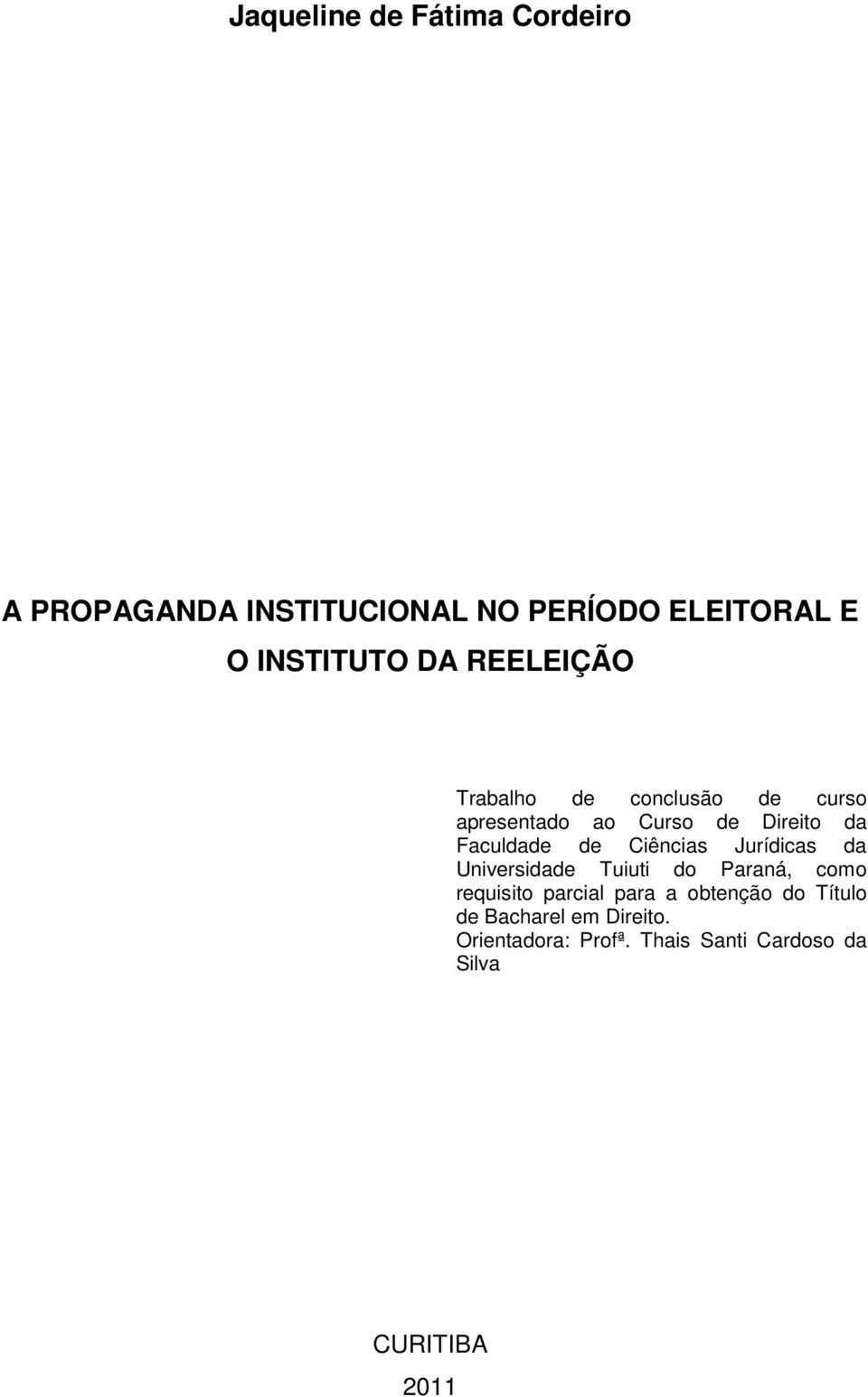 Jaqueline de Fátima Cordeiro

A PROPAGANDA INSTITUCIONAL NO PERÍODO ELEITORAL E O INSTITUTO DA REELEIÇÃO

Trabalho de conclusão de curso apresentado ao Curso de Direito da Faculdade de Ciências Jurídicas da Universidade Tuiuti do Paraná, como requisito parcial para a obtenção do Título de Bacharel em Direito.
Orientadora: Profª. Thais Santi Cardoso da Silva

CURITIBA

2011